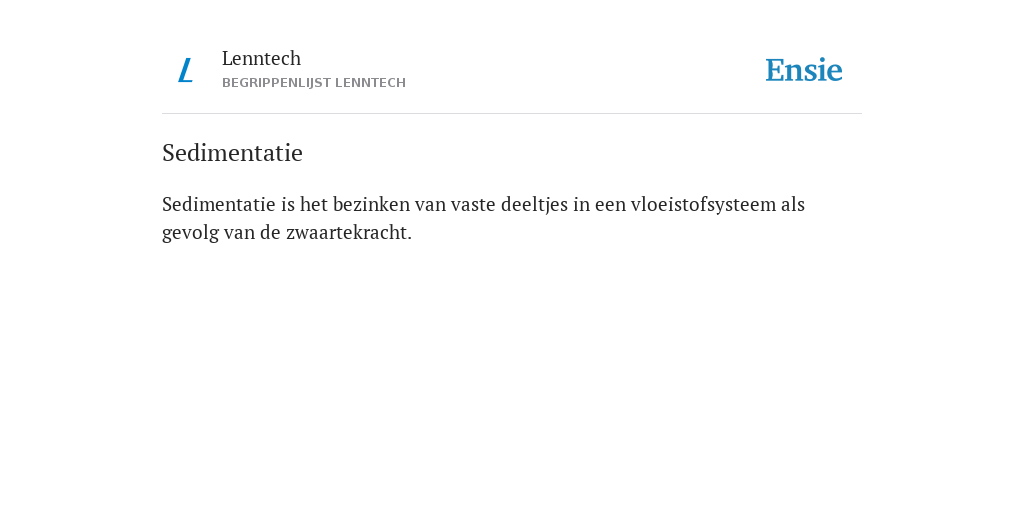 L

Lenntech
BEGRIPPENLIJST LENNTECH

Ensie

Sedimentatie

Sedimentatie is het bezinken van vaste deeltjes in een vloeistofsysteem als gevolg van de zwaartekracht.